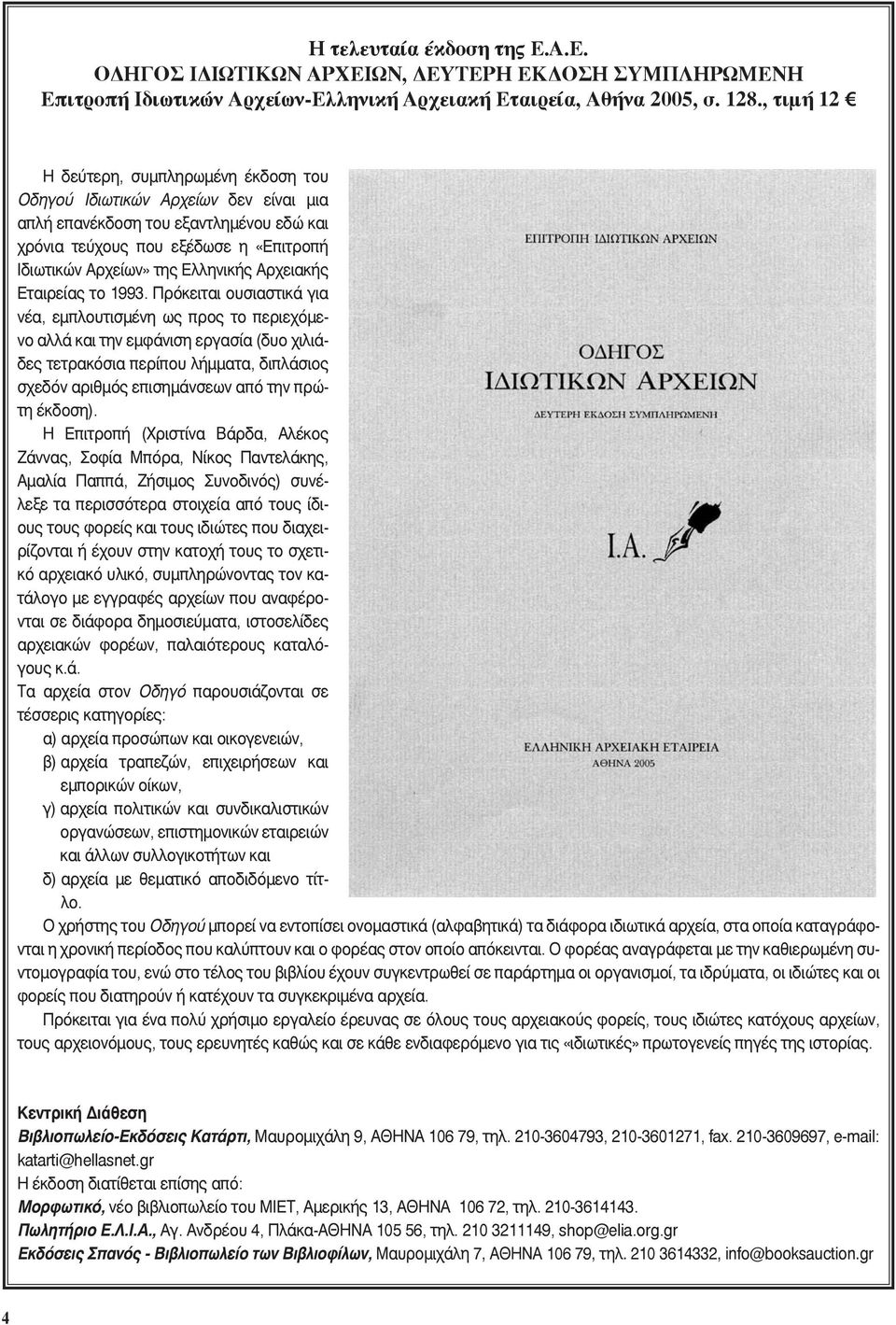 Η τελευταία έκδοση της Ε.Α.Ε.
ΟΔΗΓΟΣ ΙΔΙΩΤΙΚΩΝ ΑΡΧΕΙΩΝ, ΔΕΥΤΕΡΗ ΕΚΔΟΣΗ ΣΥΜΠΛΗΡΩΜΕΝΗ
Επιτροπή Ιδιωτικών Αρχείων-Ελληνική Αρχειακή Εταιρεία, Αθήνα 2005, σ. 128., τιμή 12 €

Η δεύτερη, συμπληρωμένη έκδοση του Οδηγού Ιδιωτικών Αρχείων δεν είναι μια απλή επανέκδοση του εξαντλημένου εδώ και χρόνια τεύχους που εξέδωσε η «Επιτροπή Ιδιωτικών Αρχείων» της Ελληνικής Αρχειακής Εταιρείας το 1993. Πρόκειται ουσιαστικά για νέα, εμπλουτισμένη ως προς το περιεχόμενο αλλά και την εμφάνιση εργασία (δυο χιλιάδες τετρακόσια περίπου λήμματα, διπλάσιος σχεδόν αριθμός επισημάνσεων από την πρώτη έκδοση).

Η Επιτροπή (Χριστίνα Βάρδα, Αλέκος Ζάννας, Σοφία Μπόρα, Νίκος Παντελάκης, Αμαλία Παππά, Ζήσιμος Συνοδινός) συνέλεξε τα περισσότερα στοιχεία από τους ίδιους τους φορείς και τους ιδιώτες που διαχειρίζονται ή έχουν στην κατοχή τους το σχετικό αρχειακό υλικό, συμπληρώνοντας τον κατάλογο με εγγραφές αρχείων που αναφέρονται σε διάφορα δημοσιεύματα, ιστοσελίδες αρχειακών φορέων, παλαιότερους καταλόγους κ.ά.

Τα αρχεία στον Οδηγό παρουσιάζονται σε τέσσερις κατηγορίες:
α) αρχεία προσώπων και οικογενειών,
β) αρχεία τραπεζών, επιχειρήσεων και εμπορικών οίκων,
γ) αρχεία πολιτικών και συνδικαλιστικών οργανώσεων, επιστημονικών εταιρειών και άλλων συλλογικοτήτων και
δ) αρχεία με θεματικό αποδιδόμενο τίτλο.

Ο χρήστης του Οδηγού μπορεί να εντοπίσει ονομαστικά (αλφαβητικά) τα διάφορα ιδιωτικά αρχεία, στα οποία καταγράφονται η χρονική περίοδος που καλύπτουν και ο φορέας στον οποίο απόκεινται. Ο φορέας αναγράφεται με την καθιερωμένη συντομογραφία του, ενώ στο τέλος του βιβλίου έχουν συγκεντρωθεί σε παράρτημα οι οργανισμοί, τα ιδρύματα, οι ιδιώτες και οι φορείς που διατηρούν ή κατέχουν τα συγκεκριμένα αρχεία.

Πρόκειται για ένα πολύ χρήσιμο εργαλείο έρευνας σε όλους τους αρχειακούς φορείς, τους ιδιώτες κατόχους αρχείων, τους αρχειονόμους, τους ερευνητές καθώς και σε κάθε ενδιαφερόμενο για τις «ιδιωτικές» πρωτογενείς πηγές της ιστορίας.

ΕΠΙΤΡΟΠΗ ΙΔΙΩΤΙΚΩΝ ΑΡΧΕΙΩΝ
ΟΔΗΓΟΣ
ΙΔΙΩΤΙΚΩΝ ΑΡΧΕΙΩΝ
ΔΕΥΤΕΡΗ ΕΚΔΟΣΗ ΣΥΜΠΛΗΡΩΜΕΝΗ
Ι.Α.
ΕΛΛΗΝΙΚΗ ΑΡΧΕΙΑΚΗ ΕΤΑΙΡΕΙΑ
ΑΘΗΝΑ 2005

Κεντρική Διάθεση
Βιβλιοπωλείο-Εκδόσεις Κατάρτι, Μαυρομιχάλη 9, ΑΘΗΝΑ 106 79, τηλ. 210-3604793, 210-3601271, fax. 210-3609697, e-mail: katarti@hellasnet.gr
Η έκδοση διατίθεται επίσης από:
Μορφωτικό, νέο βιβλιοπωλείο του ΜΙΕΤ, Αμερικής 13, ΑΘΗΝΑ 106 72, τηλ. 210-3614143.
Πωλητήριο Ε.Λ.Ι.Α., Αγ. Ανδρέου 4, Πλάκα-ΑΘΗΝΑ 105 56, τηλ. 210 3211149, shop@elia.org.gr
Εκδόσεις Σπανός - Βιβλιοπωλείο των Βιβλιοφίλων, Μαυρομιχάλη 7, ΑΘΗΝΑ 106 79, τηλ. 210 3614332, info@booksauction.gr

4